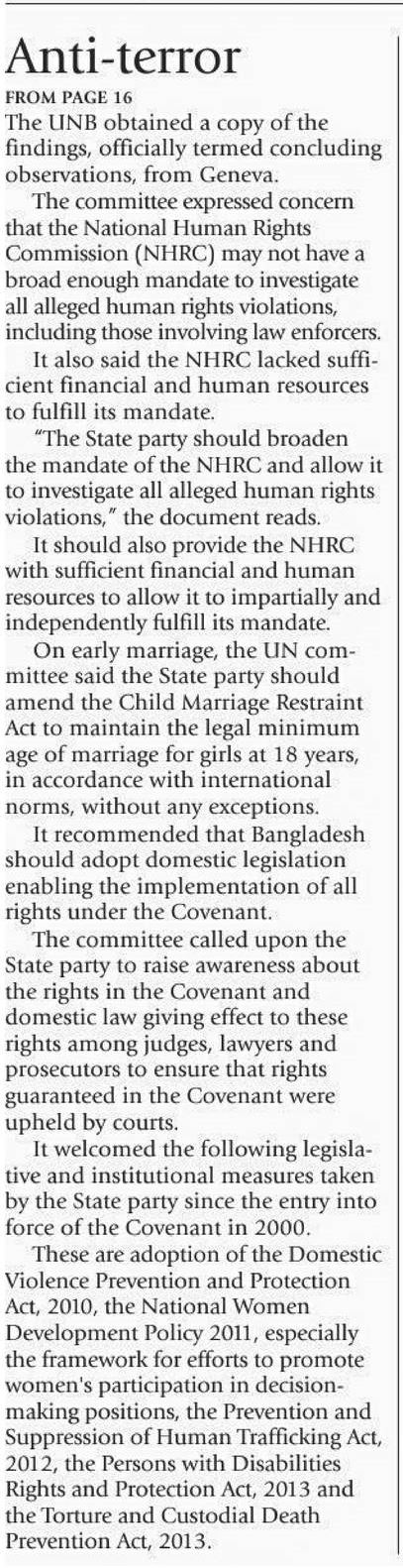 Anti-terror

FROM PAGE 16

The UNB obtained a copy of the findings, officially termed concluding observations, from Geneva.

The committee expressed concern that the National Human Rights Commission (NHRC) may not have a broad enough mandate to investigate all alleged human rights violations, including those involving law enforcers.

It also said the NHRC lacked sufficient financial and human resources to fulfill its mandate.

"The State party should broaden the mandate of the NHRC and allow it to investigate all alleged human rights violations," the document reads.

It should also provide the NHRC with sufficient financial and human resources to allow it to impartially and independently fulfill its mandate.

On early marriage, the UN committee said the State party should amend the Child Marriage Restraint Act to maintain the legal minimum age of marriage for girls at 18 years, in accordance with international norms, without any exceptions.

It recommended that Bangladesh should adopt domestic legislation enabling the implementation of all rights under the Covenant.

The committee called upon the State party to raise awareness about the rights in the Covenant and domestic law giving effect to these rights among judges, lawyers and prosecutors to ensure that rights guaranteed in the Covenant were upheld by courts.

It welcomed the following legislative and institutional measures taken by the State party since the entry into force of the Covenant in 2000.

These are adoption of the Domestic Violence Prevention and Protection Act, 2010, the National Women Development Policy 2011, especially the framework for efforts to promote women's participation in decision-making positions, the Prevention and Suppression of Human Trafficking Act, 2012, the Persons with Disabilities Rights and Protection Act, 2013 and the Torture and Custodial Death Prevention Act, 2013.